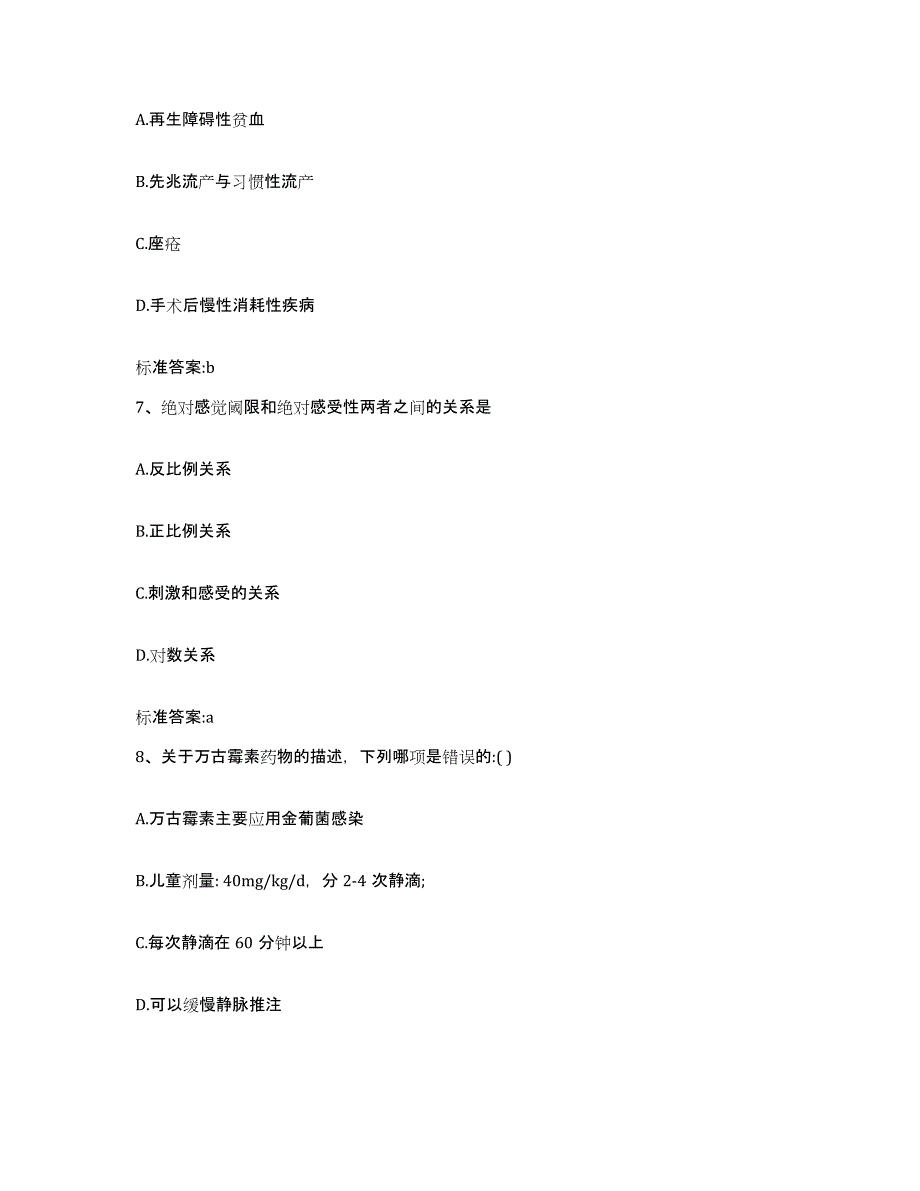 A.再生障碍性贫血

B.先兆流产与习惯性流产

C.痤疮

D.手术后慢性消耗性疾病

标准答案:b

7、绝对感觉阈限和绝对感受性两者之间的关系是

A.反比例关系

B.正比例关系

C.刺激和感受的关系

D.对数关系

标准答案:a

8、关于万古霉素药物的描述，下列哪项是错误的:( )

A.万古霉素主要应用金葡菌感染

B.儿童剂量: 40mg/kg/d，分 2-4 次静滴;

C.每次静滴在 60 分钟以上

D.可以缓慢静脉推注